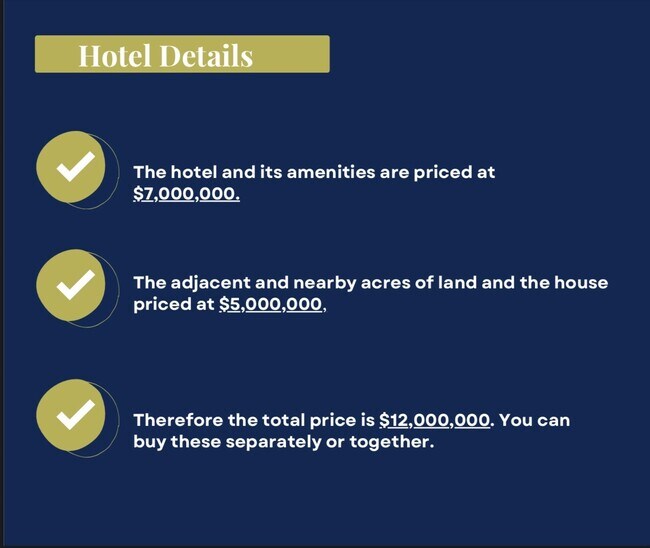 Hotel Details

✓ The hotel and its amenities are priced at $7,000,000.

✓ The adjacent and nearby acres of land and the house priced at $5,000,000,

✓ Therefore the total price is $12,000,000. You can buy these separately or together.